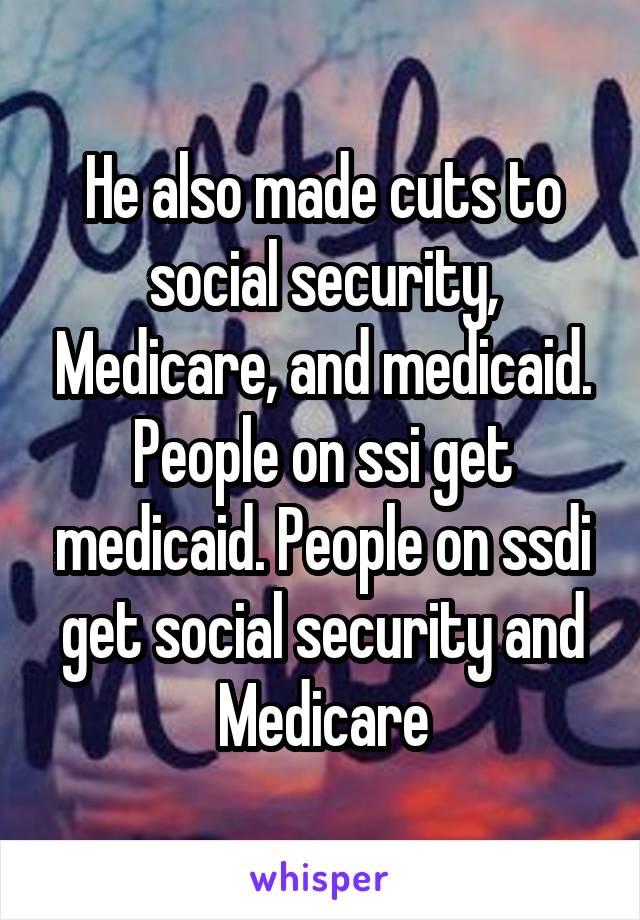 He also made cuts to social security, Medicare, and medicaid. People on ssi get medicaid. People on ssdi get social security and Medicare

whisper